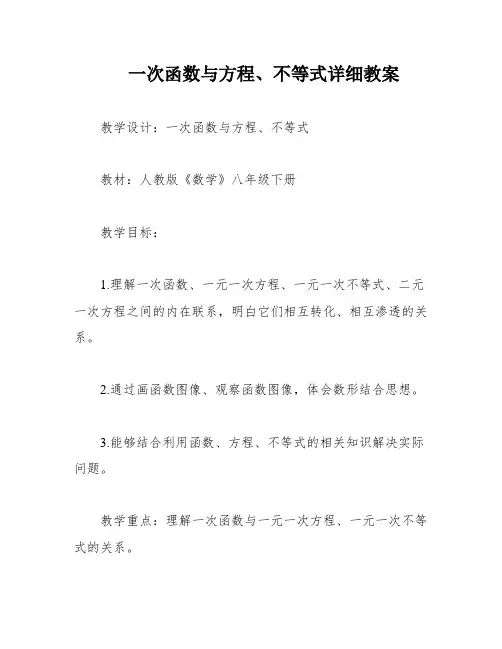 一次函数与方程、不等式详细教案

教学设计：一次函数与方程、不等式

教材：人教版《数学》八年级下册

教学目标：

1.理解一次函数、一元一次方程、一元一次不等式、二元一次方程之间的内在联系，明白它们相互转化、相互渗透的关系。

2.通过画函数图像、观察函数图像，体会数形结合思想。

3.能够结合利用函数、方程、不等式的相关知识解决实际问题。

教学重点：理解一次函数与一元一次方程、一元一次不等式的关系。